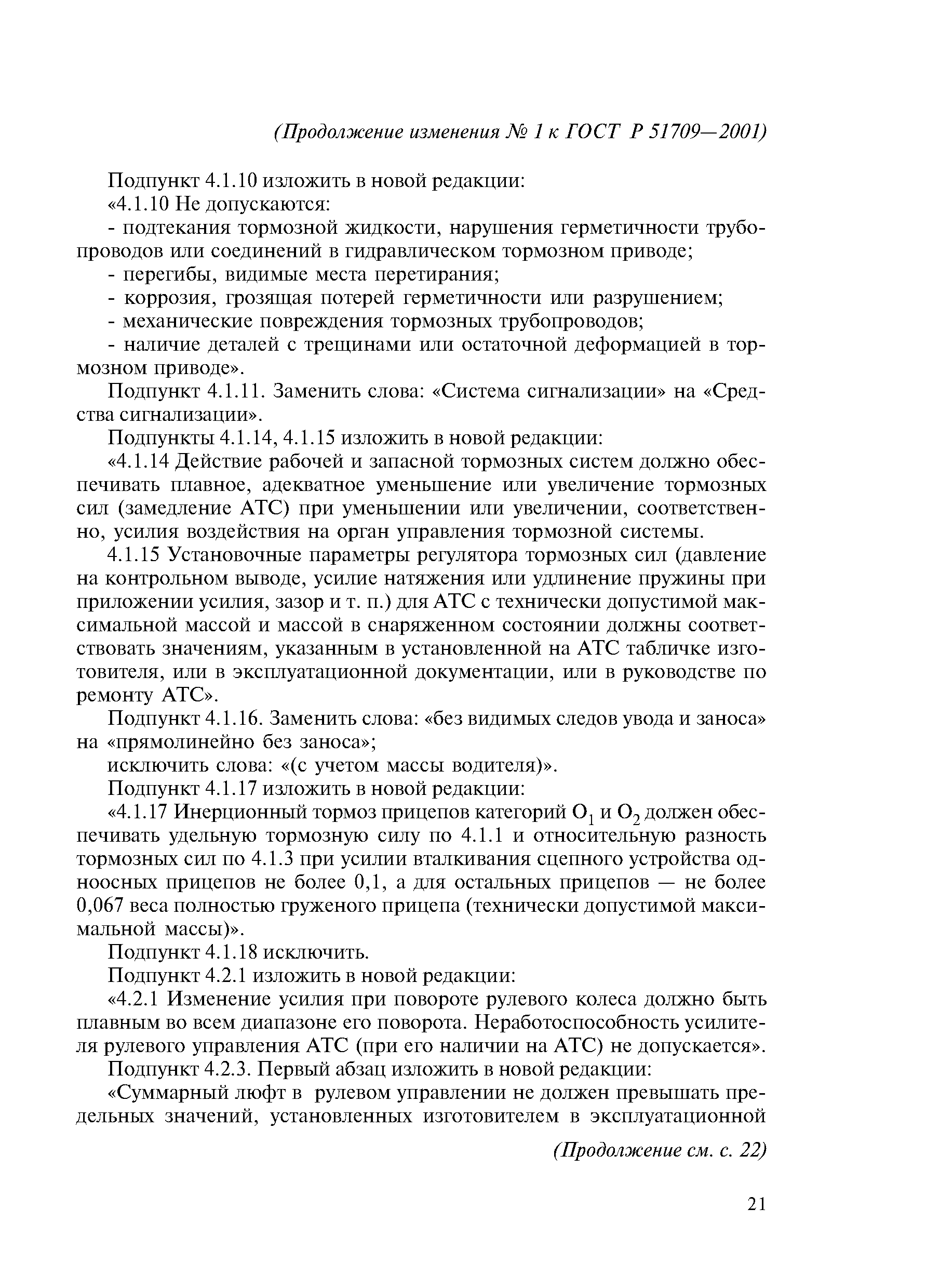 (Продолжение изменения № 1 к ГОСТ Р 51709—2001)

Подпункт 4.1.10 изложить в новой редакции:

«4.1.10 Не допускаются:

- подтекания тормозной жидкости, нарушения герметичности трубопроводов или соединений в гидравлическом тормозном приводе;

- перегибы, видимые места перетирания;

- коррозия, грозящая потерей герметичности или разрушением;

- механические повреждения тормозных трубопроводов;

- наличие деталей с трещинами или остаточной деформацией в тормозном приводе».

Подпункт 4.1.11. Заменить слова: «Система сигнализации» на «Средства сигнализации».

Подпункты 4.1.14, 4.1.15 изложить в новой редакции:

«4.1.14 Действие рабочей и запасной тормозных систем должно обеспечивать плавное, адекватное уменьшение или увеличение тормозных сил (замедление АТС) при уменьшении или увеличении, соответственно, усилия воздействия на орган управления тормозной системы.

4.1.15 Установочные параметры регулятора тормозных сил (давление на контрольном выводе, усилие натяжения или удлинение пружины при приложении усилия, зазор и т. п.) для АТС с технически допустимой максимальной массой и массой в снаряженном состоянии должны соответствовать значениям, указанным в установленной на АТС табличке изготовителя, или в эксплуатационной документации, или в руководстве по ремонту АТС».

Подпункт 4.1.16. Заменить слова: «без видимых следов увода и заноса» на «прямолинейно без заноса»;

исключить слова: «(с учетом массы водителя)».

Подпункт 4.1.17 изложить в новой редакции:

«4.1.17 Инерционный тормоз прицепов категорий $O_1$ и $O_2$ должен обеспечивать удельную тормозную силу по 4.1.1 и относительную разность тормозных сил по 4.1.3 при усилии вталкивания сцепного устройства одноосных прицепов не более 0,1, а для остальных прицепов — не более 0,067 веса полностью груженого прицепа (технически допустимой максимальной массы)».

Подпункт 4.1.18 исключить.

Подпункт 4.2.1 изложить в новой редакции:

«4.2.1 Изменение усилия при повороте рулевого колеса должно быть плавным во всем диапазоне его поворота. Неработоспособность усилителя рулевого управления АТС (при его наличии на АТС) не допускается».

Подпункт 4.2.3. Первый абзац изложить в новой редакции:

«Суммарный люфт в рулевом управлении не должен превышать предельных значений, установленных изготовителем в эксплуатационной

(Продолжение см. с. 22)

21